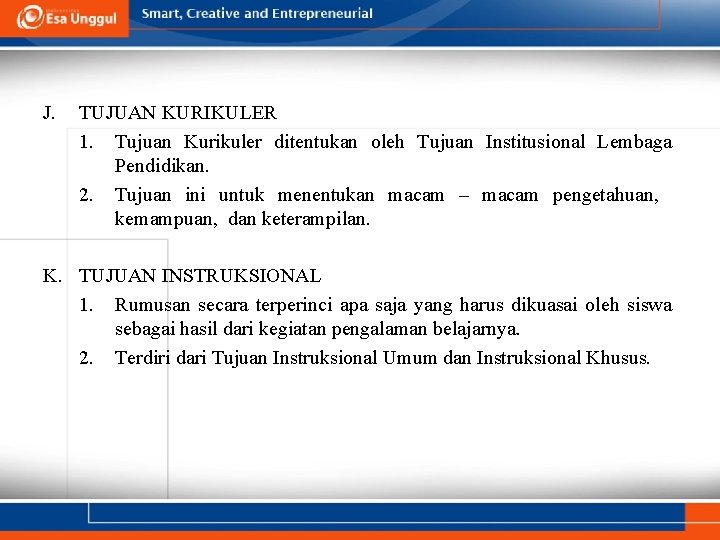 Esa Unggul

Smart, Creative and Entrepreneurial

J. TUJUAN KURIKULER

1. Tujuan Kurikuler ditentukan oleh Tujuan Institusional Lembaga Pendidikan.

2. Tujuan ini untuk menentukan macam – macam pengetahuan, kemampuan, dan keterampilan.

K. TUJUAN INSTRUKSIONAL

1. Rumusan secara terperinci apa saja yang harus dikuasai oleh siswa sebagai hasil dari kegiatan pengalaman belajarnya.

2. Terdiri dari Tujuan Instruksional Umum dan Instruksional Khusus.